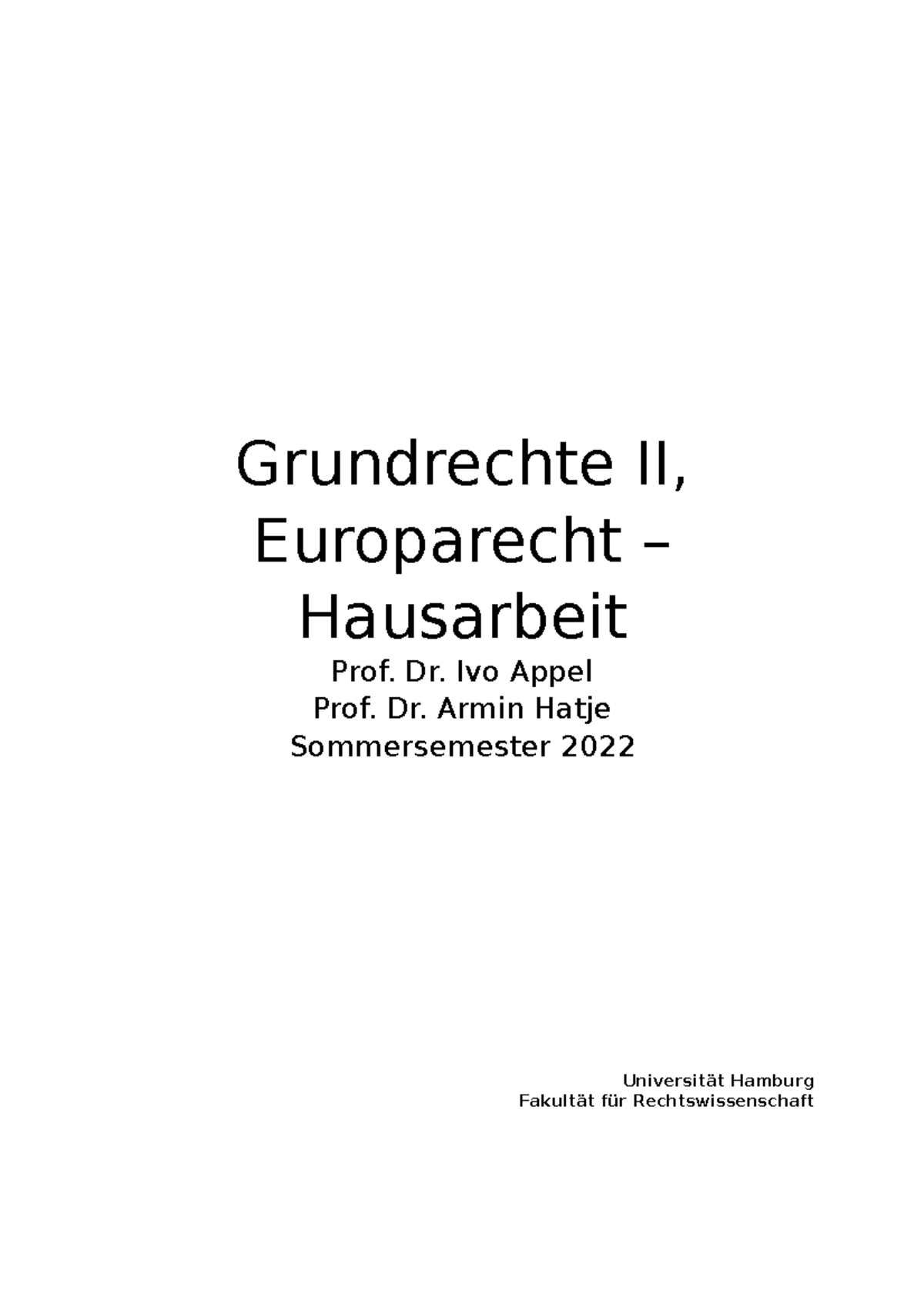 Grundrechte II, Europarecht – Hausarbeit

Prof. Dr. Ivo Appel
Prof. Dr. Armin Hatje
Sommersemester 2022

Universität Hamburg
Fakultät für Rechtswissenschaft